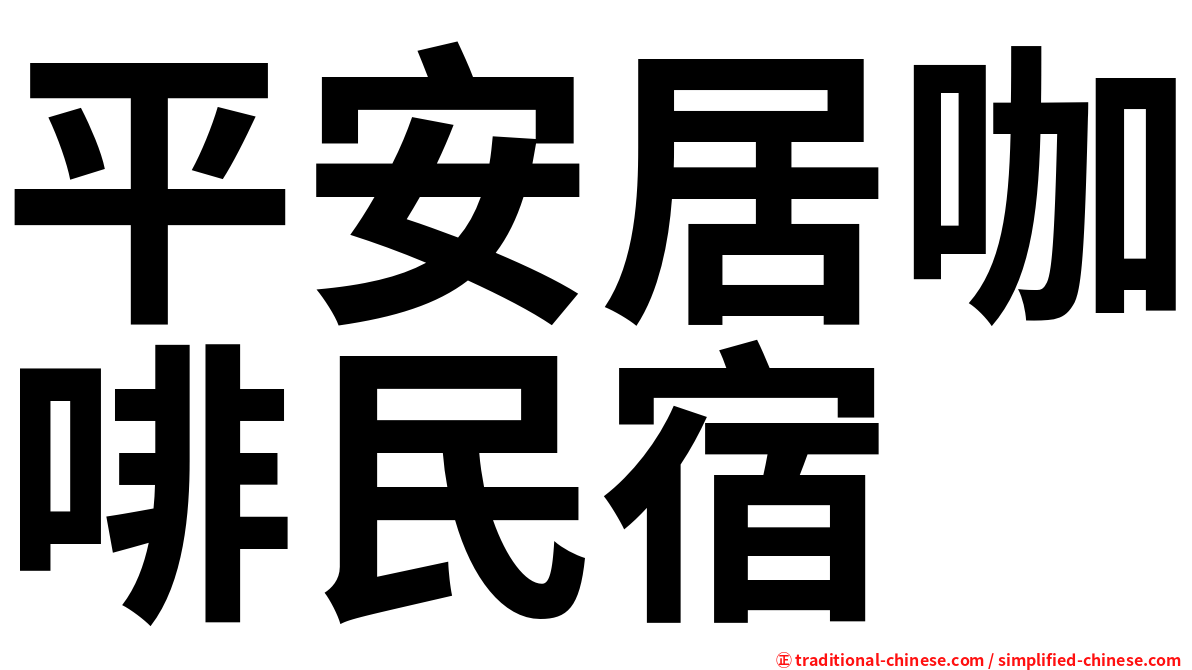 平安居咖啡民宿

㊣ traditional-chinese.com / simplified-chinese.com